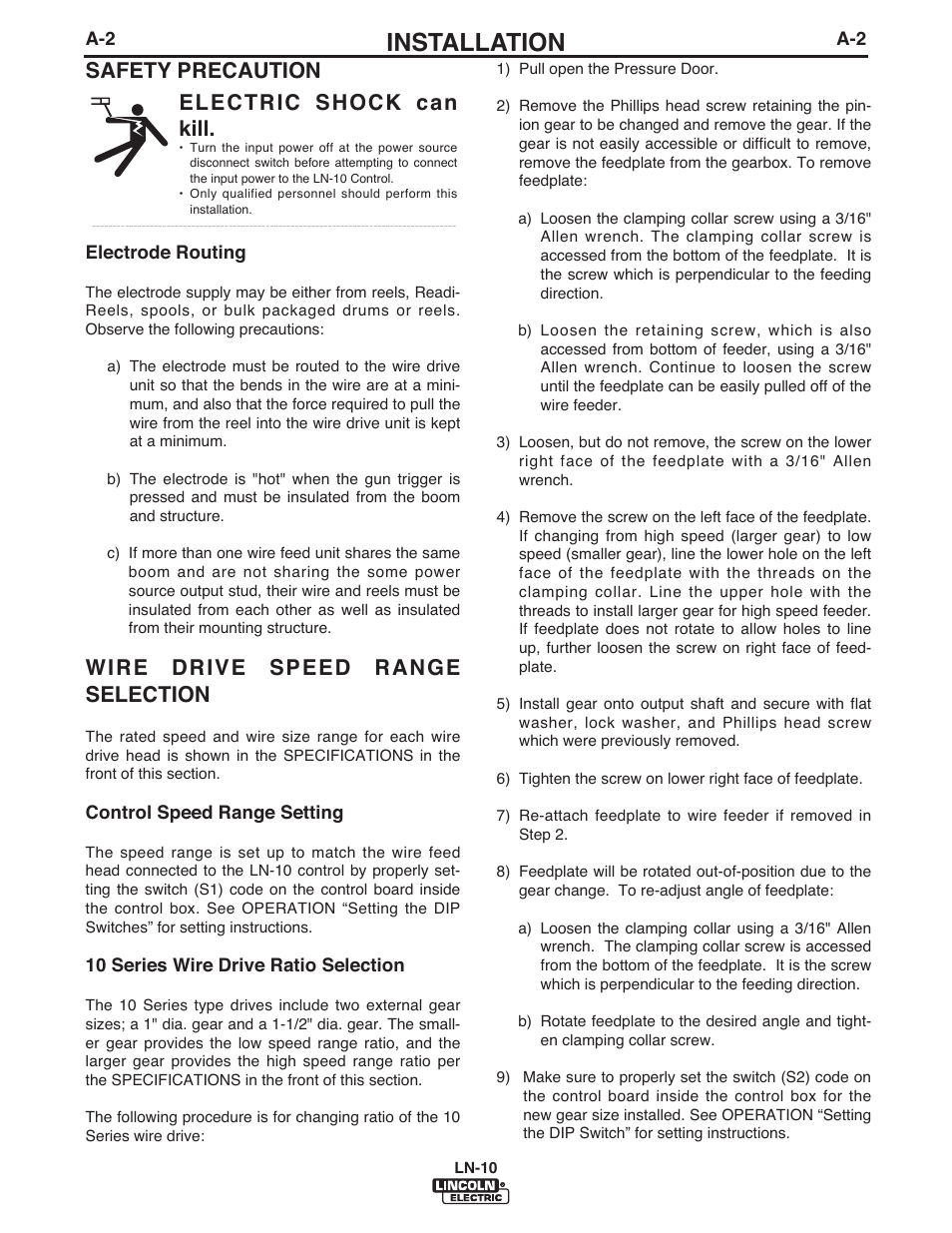 A-2 INSTALLATION A-2

SAFETY PRECAUTION

ELECTRIC SHOCK can kill.

• Turn the input power off at the power source disconnect switch before attempting to connect the input power to the LN-10 Control.
• Only qualified personnel should perform this installation.

Electrode Routing

The electrode supply may be either from reels, Readi-Reels, spools, or bulk packaged drums or reels. Observe the following precautions:

a) The electrode must be routed to the wire drive unit so that the bends in the wire are at a minimum, and also that the force required to pull the wire from the reel into the wire drive unit is kept at a minimum.

b) The electrode is "hot" when the gun trigger is pressed and must be insulated from the boom and structure.

c) If more than one wire feed unit shares the same boom and are not sharing the some power source output stud, their wire and reels must be insulated from each other as well as insulated from their mounting structure.

WIRE DRIVE SPEED RANGE SELECTION

The rated speed and wire size range for each wire drive head is shown in the SPECIFICATIONS in the front of this section.

Control Speed Range Setting

The speed range is set up to match the wire feed head connected to the LN-10 control by properly setting the switch (S1) code on the control board inside the control box. See OPERATION “Setting the DIP Switches” for setting instructions.

10 Series Wire Drive Ratio Selection

The 10 Series type drives include two external gear sizes; a 1" dia. gear and a 1-1/2" dia. gear. The smaller gear provides the low speed range ratio, and the larger gear provides the high speed range ratio per the SPECIFICATIONS in the front of this section.

The following procedure is for changing ratio of the 10 Series wire drive:

1) Pull open the Pressure Door.

2) Remove the Phillips head screw retaining the pinion gear to be changed and remove the gear. If the gear is not easily accessible or difficult to remove, remove the feedplate from the gearbox. To remove feedplate:

a) Loosen the clamping collar screw using a 3/16" Allen wrench. The clamping collar screw is accessed from the bottom of the feedplate. It is the screw which is perpendicular to the feeding direction.

b) Loosen the retaining screw, which is also accessed from bottom of feeder, using a 3/16" Allen wrench. Continue to loosen the screw until the feedplate can be easily pulled off of the wire feeder.

3) Loosen, but do not remove, the screw on the lower right face of the feedplate with a 3/16" Allen wrench.

4) Remove the screw on the left face of the feedplate. If changing from high speed (larger gear) to low speed (smaller gear), line the lower hole on the left face of the feedplate with the threads on the clamping collar. Line the upper hole with the threads to install larger gear for high speed feeder. If feedplate does not rotate to allow holes to line up, further loosen the screw on right face of feedplate.

5) Install gear onto output shaft and secure with flat washer, lock washer, and Phillips head screw which were previously removed.

6) Tighten the screw on lower right face of feedplate.

7) Re-attach feedplate to wire feeder if removed in Step 2.

8) Feedplate will be rotated out-of-position due to the gear change. To re-adjust angle of feedplate:

a) Loosen the clamping collar using a 3/16" Allen wrench. The clamping collar screw is accessed from the bottom of the feedplate. It is the screw which is perpendicular to the feeding direction.

b) Rotate feedplate to the desired angle and tighten clamping collar screw.

9) Make sure to properly set the switch (S2) code on the control board inside the control box for the new gear size installed. See OPERATION “Setting the DIP Switch” for setting instructions.

LN-10
LINCOLN ELECTRIC